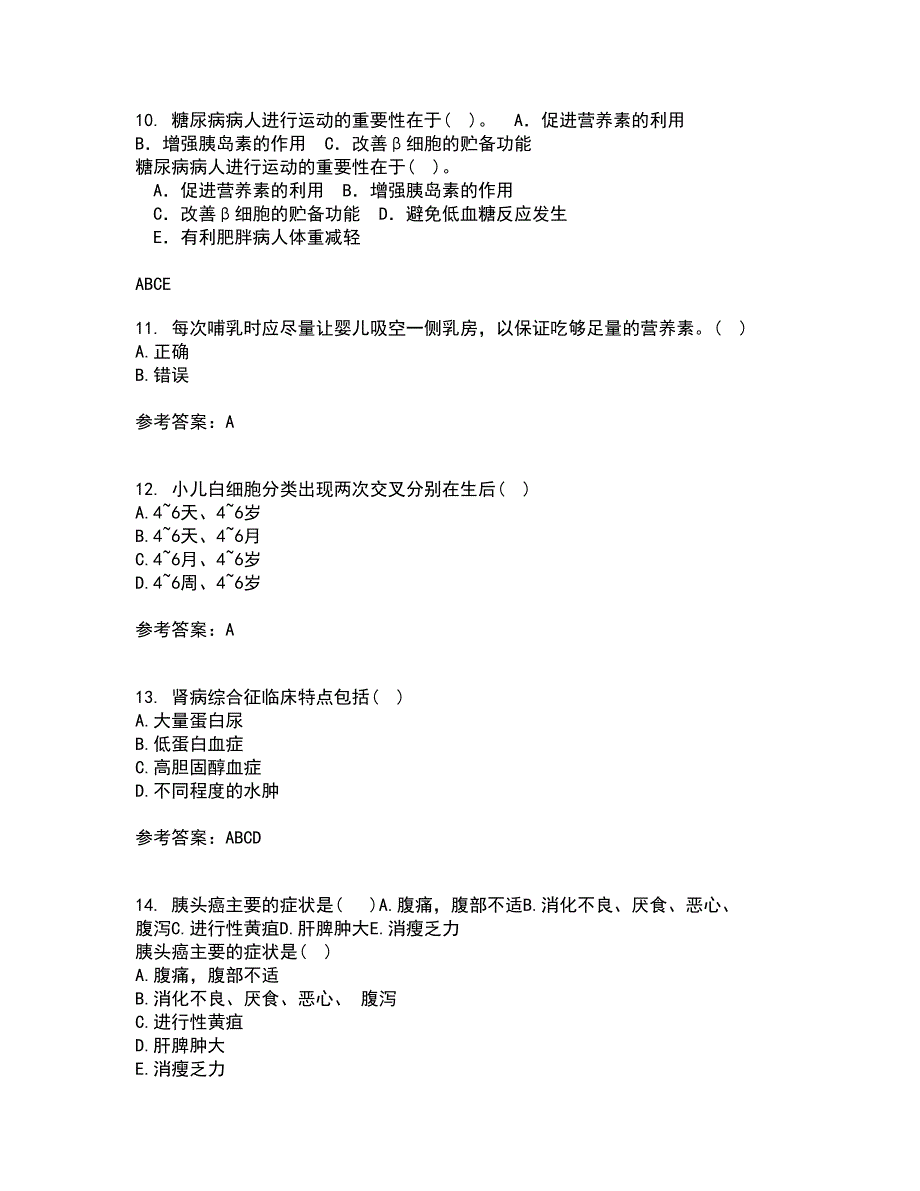 10. 糖尿病病人进行运动的重要性在于（ ）。 A．促进营养素的利用 B．增强胰岛素的作用 C．改善β细胞的贮备功能
糖尿病病人进行运动的重要性在于（ ）。
A．促进营养素的利用 B．增强胰岛素的作用
C．改善β细胞的贮备功能 D．避免低血糖反应发生
E．有利肥胖病人体重减轻

ABCE

11. 每次哺乳时应尽量让婴儿吸空一侧乳房，以保证吃够足量的营养素。（ ）
A.正确
B.错误

参考答案：A

12. 小儿白细胞分类出现两次交叉分别在生后（ ）
A.4~6天、4~6岁
B.4~6天、4~6月
C.4~6月、4~6岁
D.4~6周、4~6岁

参考答案：A

13. 肾病综合征临床特点包括（ ）
A.大量蛋白尿
B.低蛋白血症
C.高胆固醇血症
D.不同程度的水肿

参考答案：ABCD

14. 胰头癌主要的症状是（ ）A.腹痛，腹部不适B.消化不良、厌食、恶心、腹泻C.进行性黄疸D.肝脾肿大E.消瘦乏力
胰头癌主要的症状是（ ）
A.腹痛，腹部不适
B.消化不良、厌食、恶心、 腹泻
C.进行性黄疸
D.肝脾肿大
E.消瘦乏力